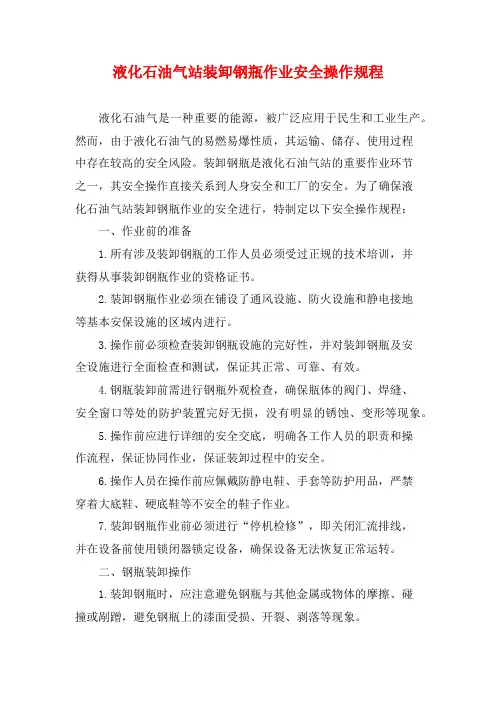 液化石油气站装卸钢瓶作业安全操作规程

液化石油气是一种重要的能源，被广泛应用于民生和工业生产。然而，由于液化石油气的易燃易爆性质，其运输、储存、使用过程中存在较高的安全风险。装卸钢瓶是液化石油气站的重要作业环节之一，其安全操作直接关系到人身安全和工厂的安全。为了确保液化石油气站装卸钢瓶作业的安全进行，特制定以下安全操作规程：

一、作业前的准备

1.所有涉及装卸钢瓶的工作人员必须受过正规的技术培训，并获得从事装卸钢瓶作业的资格证书。

2.装卸钢瓶作业必须在铺设了通风设施、防火设施和静电接地等基本安保设施的区域内进行。

3.操作前必须检查装卸钢瓶设施的完好性，并对装卸钢瓶及安全设施进行全面检查和测试，保证其正常、可靠、有效。

4.钢瓶装卸前需进行钢瓶外观检查，确保瓶体的阀门、焊缝、安全窗口等处的防护装置完好无损，没有明显的锈蚀、变形等现象。

5.操作前应进行详细的安全交底，明确各工作人员的职责和操作流程，保证协同作业，保证装卸过程中的安全。

6.操作人员在操作前应佩戴防静电鞋、手套等防护用品，严禁穿着大底鞋、硬底鞋等不安全的鞋子作业。

7.装卸钢瓶作业前必须进行“停机检修”，即关闭汇流排线，并在设备前使用锁闭器锁定设备，确保设备无法恢复正常运转。

二、钢瓶装卸操作

1.装卸钢瓶时，应注意避免钢瓶与其他金属或物体的摩擦、碰撞或剐蹭，避免钢瓶上的漆面受损、开裂、剥落等现象。